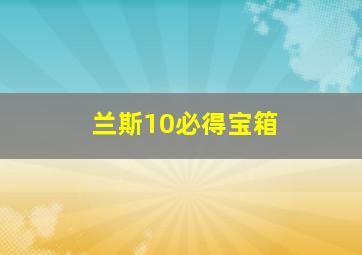 兰斯10必得宝箱